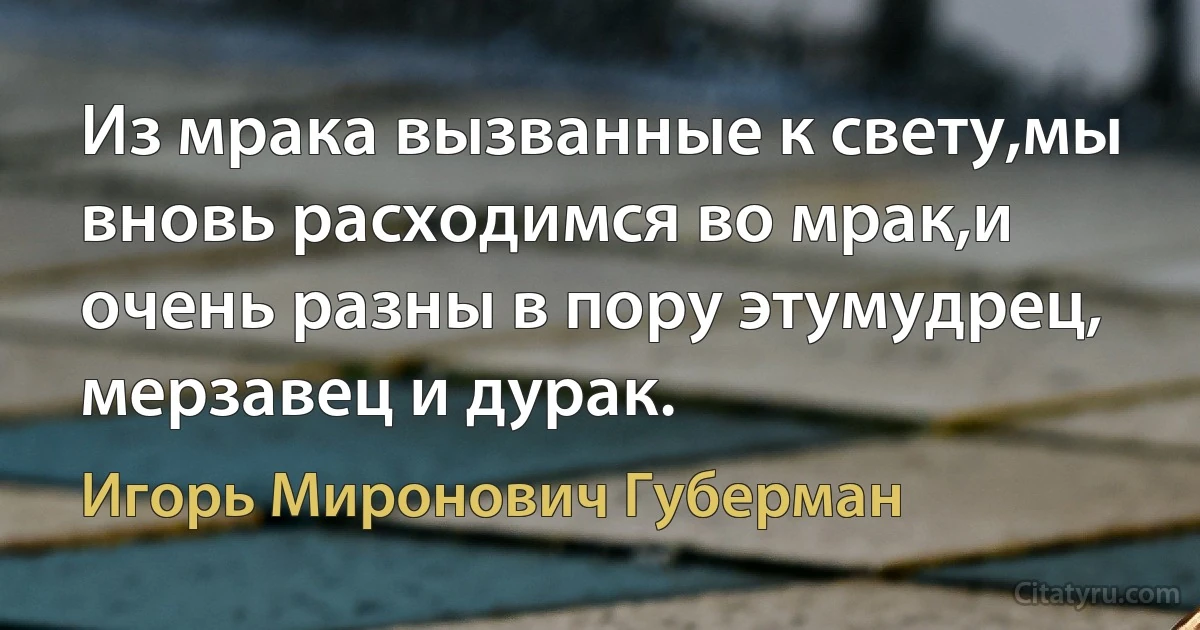 Из мрака вызванные к свету,мы вновь расходимся во мрак,и очень разны в пору этумудрец, мерзавец и дурак.

Игорь Миронович Губерман

Citatyru.com